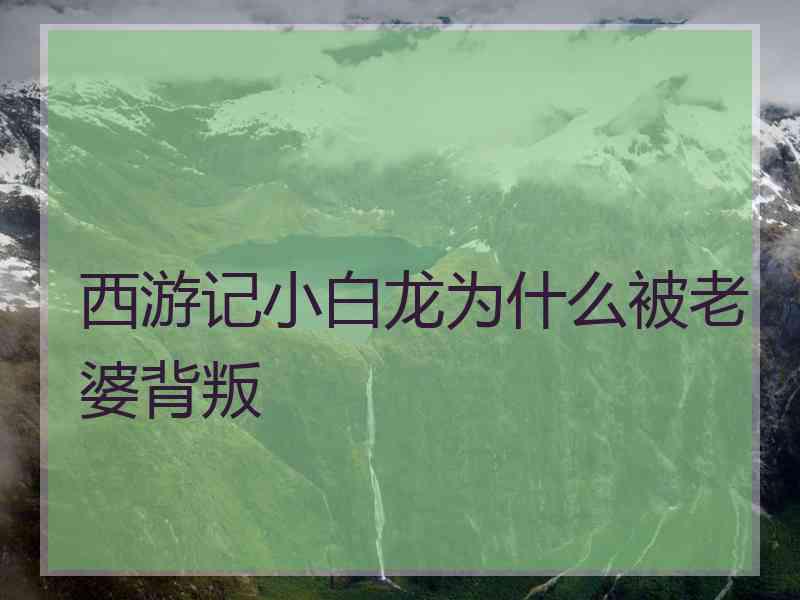 西游记小白龙为什么被老婆背叛